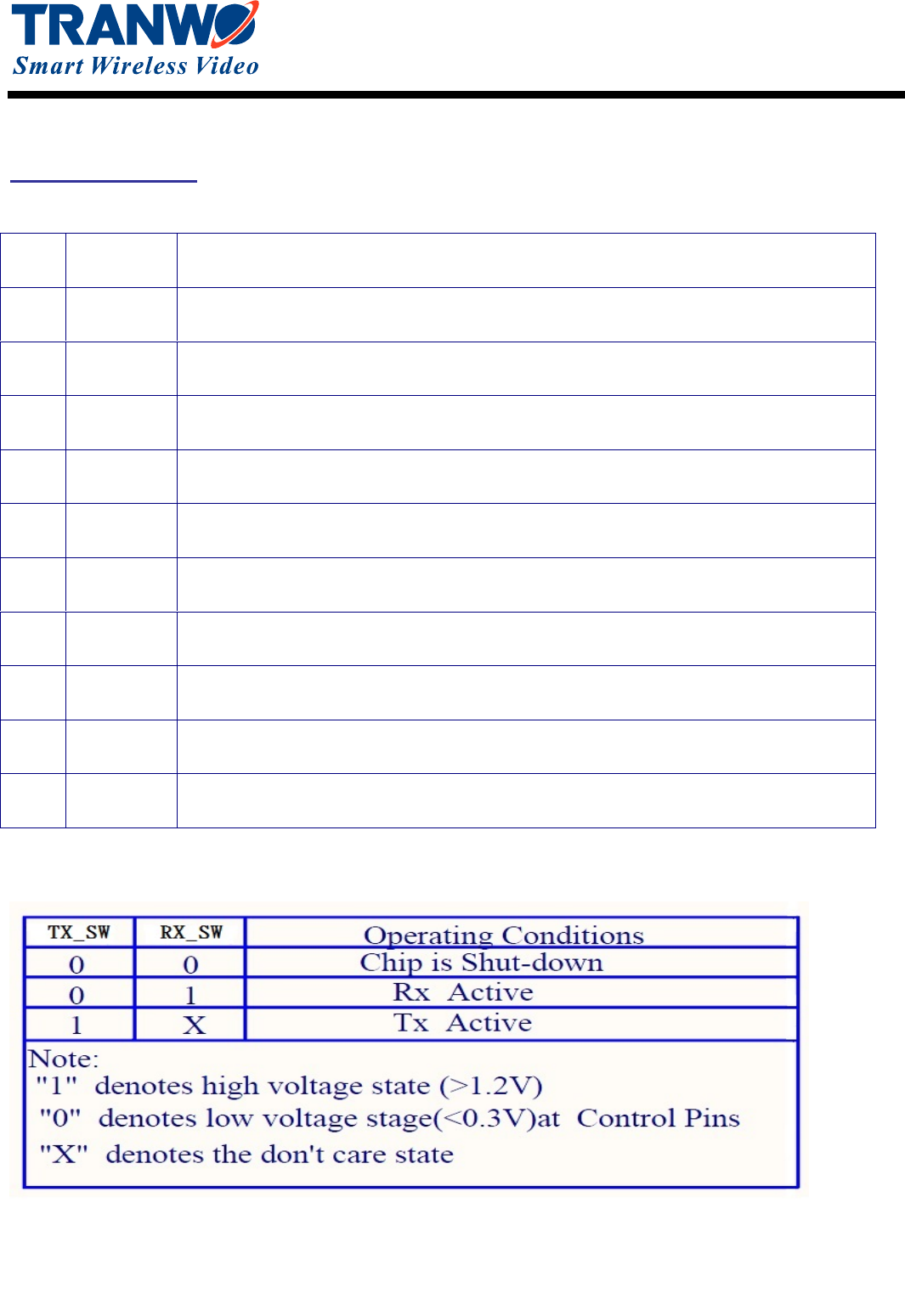 TRANWO
Smart Wireless Video

| TX_SW | RX_SW | Operating Conditions |
|---|---|---|
| 0 | 0 | Chip is Shut-down |
| 0 | 1 | Rx Active |
| 1 | X | Tx Active |

Note:
"1" denotes high voltage state (>1.2V)
"0" denotes low voltage stage(<0.3V)at Control Pins
"X" denotes the don't care state